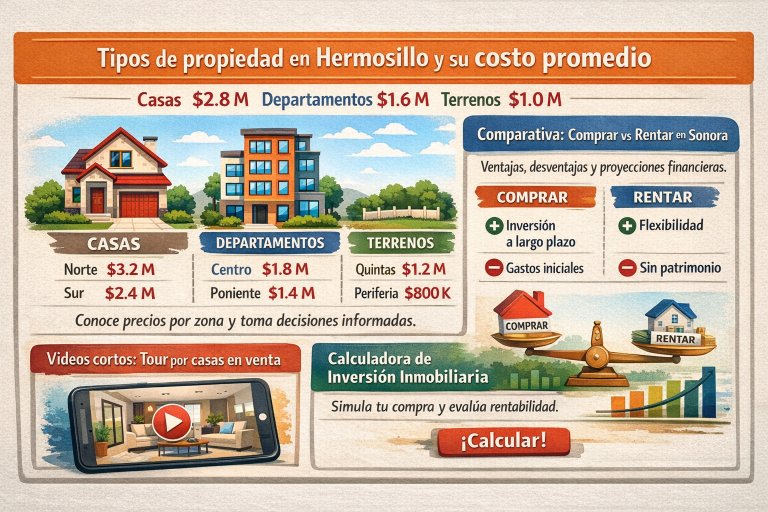 Tipos de propiedad en Hermosillo y su costo promedio

Casas $2.8 M Departamentos $1.6 M Terrenos $1.0 M

CASAS
Norte $3.2 M
Sur $2.4 M

DEPARTAMENTOS
Centro $1.8 M
Poniente $1.4 M

TERRENOS
Quintas $1.2 M
Periferia $800 K

Conoce precios por zona y toma decisiones informadas.

Comparativa: Comprar vs Rentar en Sonora

Ventajas, desventajas y proyecciones financieras.

COMPRAR
Inversión a largo plazo
Gastos iniciales

RENTAR
Flexibilidad
Sin patrimonio

COMPRAR
RENTAR

Videos cortos: Tour por casas en venta

Calculadora de Inversión Inmobiliaria

Simula tu compra y evalúa rentabilidad.

¡Calcular!